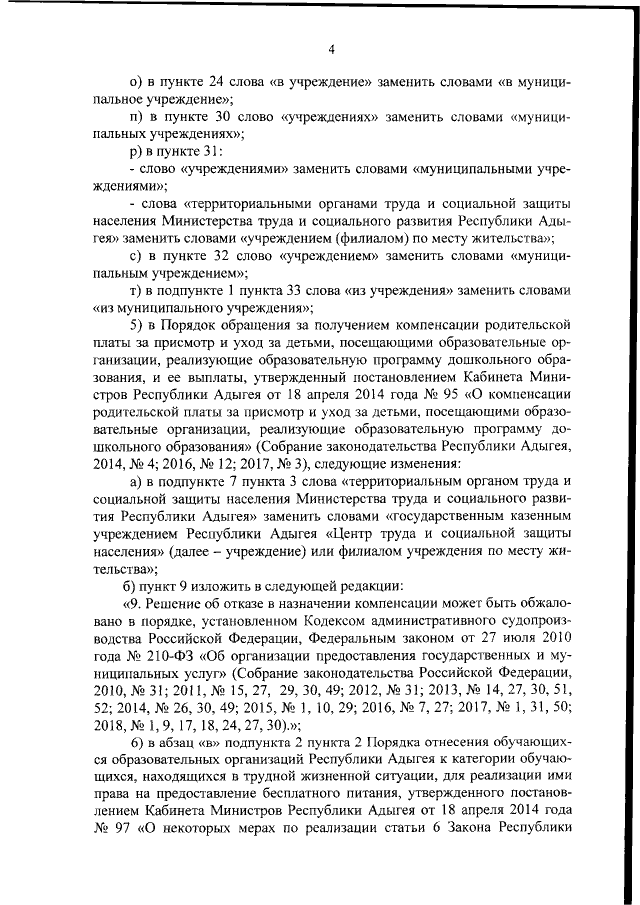 4

о) в пункте 24 слова «в учреждение» заменить словами «в муниципальное учреждение»;

п) в пункте 30 слово «учреждениях» заменить словами «муниципальных учреждениях»;

р) в пункте 31:

- слово «учреждениями» заменить словами «муниципальными учреждениями»;

- слова «территориальными органами труда и социальной защиты населения Министерства труда и социального развития Республики Адыгея» заменить словами «учреждением (филиалом) по месту жительства»;

с) в пункте 32 слово «учреждением» заменить словами «муниципальным учреждением»;

т) в подпункте 1 пункта 33 слова «из учреждения» заменить словами «из муниципального учреждения»;

5) в Порядок обращения за получением компенсации родительской платы за присмотр и уход за детьми, посещающими образовательные организации, реализующие образовательную программу дошкольного образования, и ее выплаты, утвержденный постановлением Кабинета Министров Республики Адыгея от 18 апреля 2014 года № 95 «О компенсации родительской платы за присмотр и уход за детьми, посещающими образовательные организации, реализующие образовательную программу дошкольного образования» (Собрание законодательства Республики Адыгея, 2014, № 4; 2016, № 12; 2017, № 3), следующие изменения:

а) в подпункте 7 пункта 3 слова «территориальным органом труда и социальной защиты населения Министерства труда и социального развития Республики Адыгея» заменить словами «государственным казенным учреждением Республики Адыгея «Центр труда и социальной защиты населения» (далее – учреждение) или филиалом учреждения по месту жительства»;

б) пункт 9 изложить в следующей редакции:

«9. Решение об отказе в назначении компенсации может быть обжаловано в порядке, установленном Кодексом административного судопроизводства Российской Федерации, Федеральным законом от 27 июля 2010 года № 210-ФЗ «Об организации предоставления государственных и муниципальных услуг» (Собрание законодательства Российской Федерации, 2010, № 31; 2011, № 15, 27, 29, 30, 49; 2012, № 31; 2013, № 14, 27, 30, 51, 52; 2014, № 26, 30, 49; 2015, № 1, 10, 29; 2016, № 7, 27; 2017, № 1, 31, 50; 2018, № 1, 9, 17, 18, 24, 27, 30).»;

6) в абзац «в» подпункта 2 пункта 2 Порядка отнесения обучающихся образовательных организаций Республики Адыгея к категории обучающихся, находящихся в трудной жизненной ситуации, для реализации ими права на предоставление бесплатного питания, утвержденного постановлением Кабинета Министров Республики Адыгея от 18 апреля 2014 года № 97 «О некоторых мерах по реализации статьи 6 Закона Республики